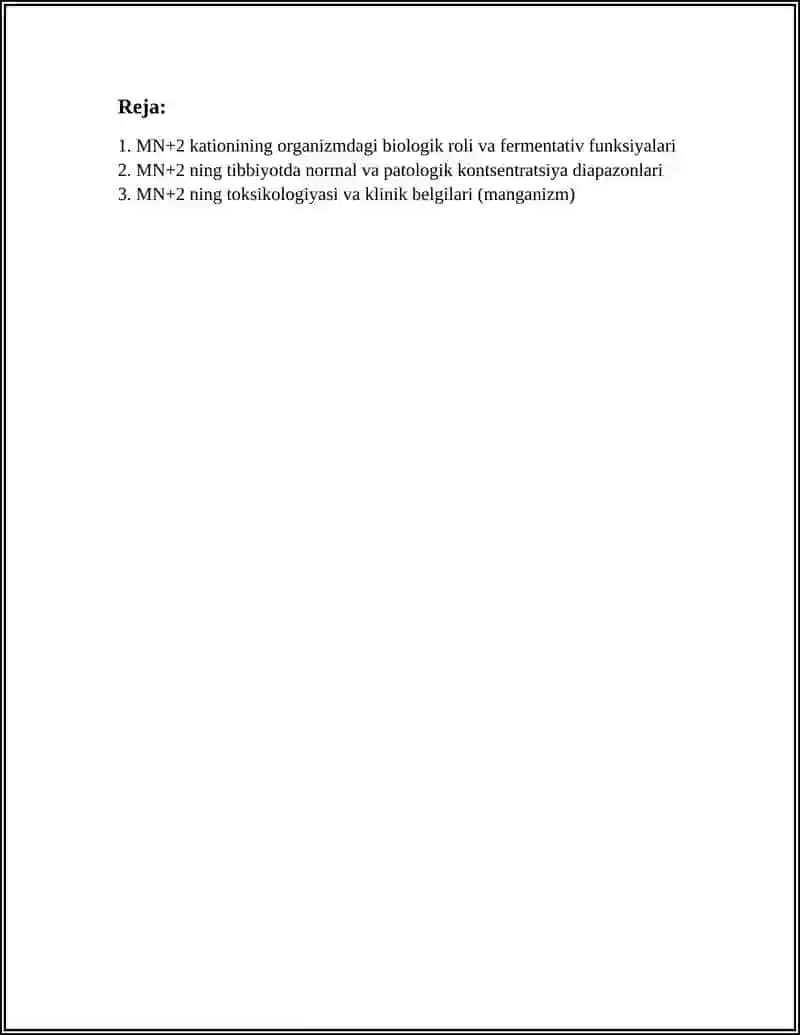 Reja:

1. MN+2 kationining organizmdagi biologik roli va fermentativ funksiyalari
2. MN+2 ning tibbiyotda normal va patologik kontsentratsiya diapazonlari
3. MN+2 ning toksikologiyasi va klinik belgilari (manganizm)